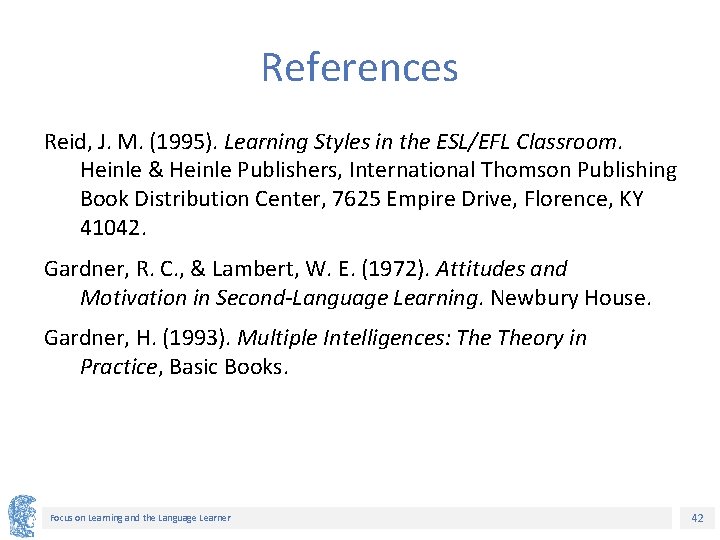 References

Reid, J. M. (1995). Learning Styles in the ESL/EFL Classroom. Heinle & Heinle Publishers, International Thomson Publishing Book Distribution Center, 7625 Empire Drive, Florence, KY 41042.

Gardner, R. C., & Lambert, W. E. (1972). Attitudes and Motivation in Second-Language Learning. Newbury House.

Gardner, H. (1993). Multiple Intelligences: The Theory in Practice, Basic Books.

Focus on Learning and the Language Learner

42